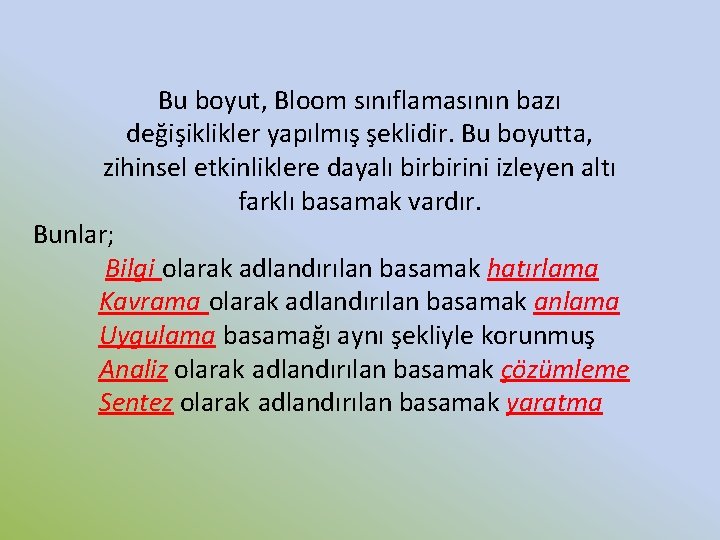 Bu boyut, Bloom sınıflamasının bazı değişiklikler yapılmış şeklidir. Bu boyutta, zihinsel etkinliklere dayalı birbirini izleyen altı farklı basamak vardır.

Bunlar;

Bilgi olarak adlandırılan basamak hatırlama
Kavrama olarak adlandırılan basamak anlama
Uygulama basamağı aynı şekliyle korunmuş
Analiz olarak adlandırılan basamak çözümleme
Sentez olarak adlandırılan basamak yaratma